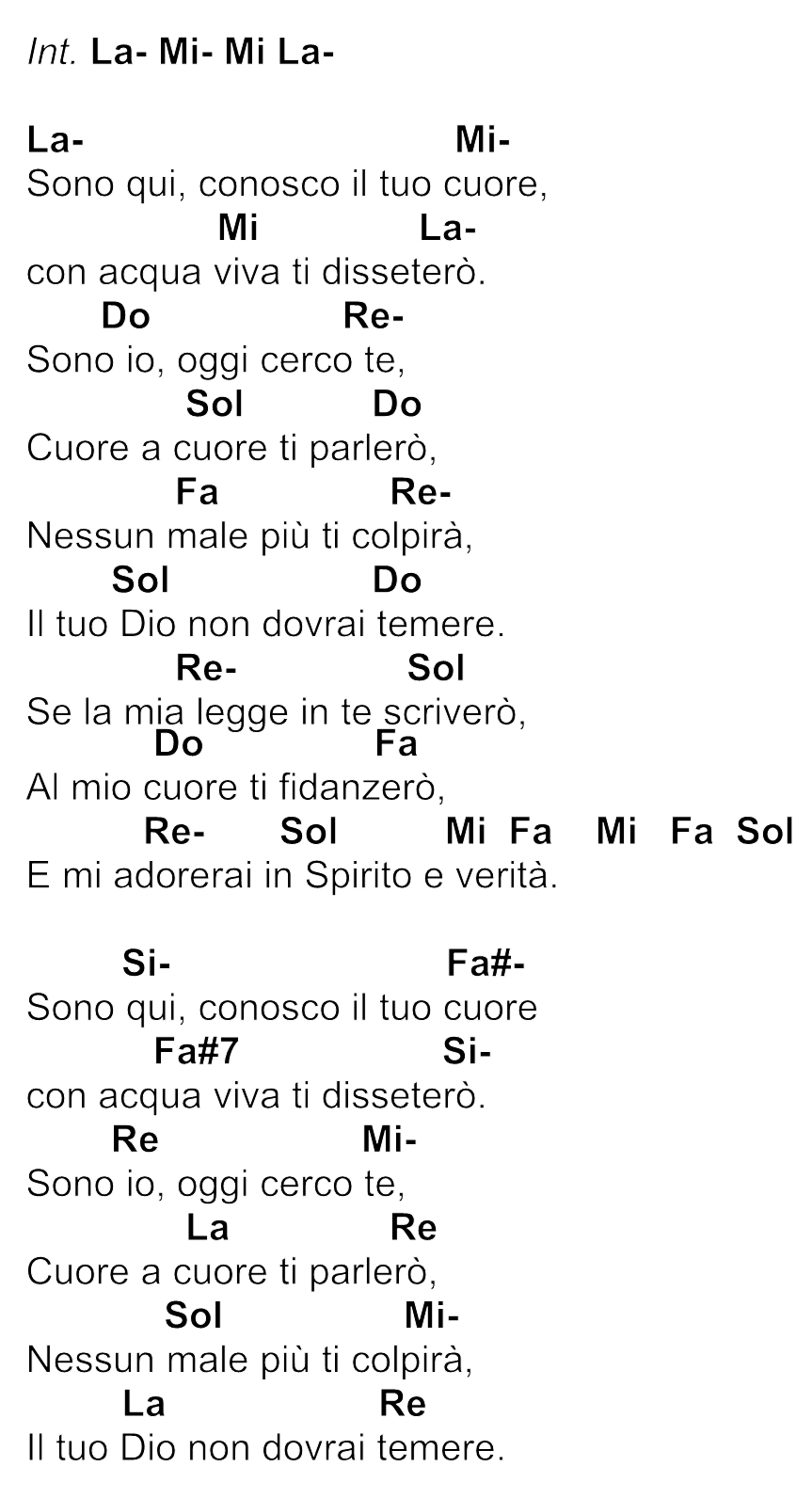 Int. La- Mi- Mi La-

La- Mi-
Sono qui, conosco il tuo cuore,
Mi La-
con acqua viva ti disseterò.
Do Re-
Sono io, oggi cerco te,
Sol Do
Cuore a cuore ti parlerò,
Fa Re-
Nessun male più ti colpirà,
Sol Do
Il tuo Dio non dovrai temere.
Re- Sol
Se la mia legge in te scriverò,
Do Fa
Al mio cuore ti fidanzerò,
Re- Sol Mi Fa Mi Fa Sol
E mi adorerai in Spirito e verità.

Si- Fa#-
Sono qui, conosco il tuo cuore
Fa#7 Si-
con acqua viva ti disseterò.
Re Mi-
Sono io, oggi cerco te,
La Re
Cuore a cuore ti parlerò,
Sol Mi-
Nessun male più ti colpirà,
La Re
Il tuo Dio non dovrai temere.